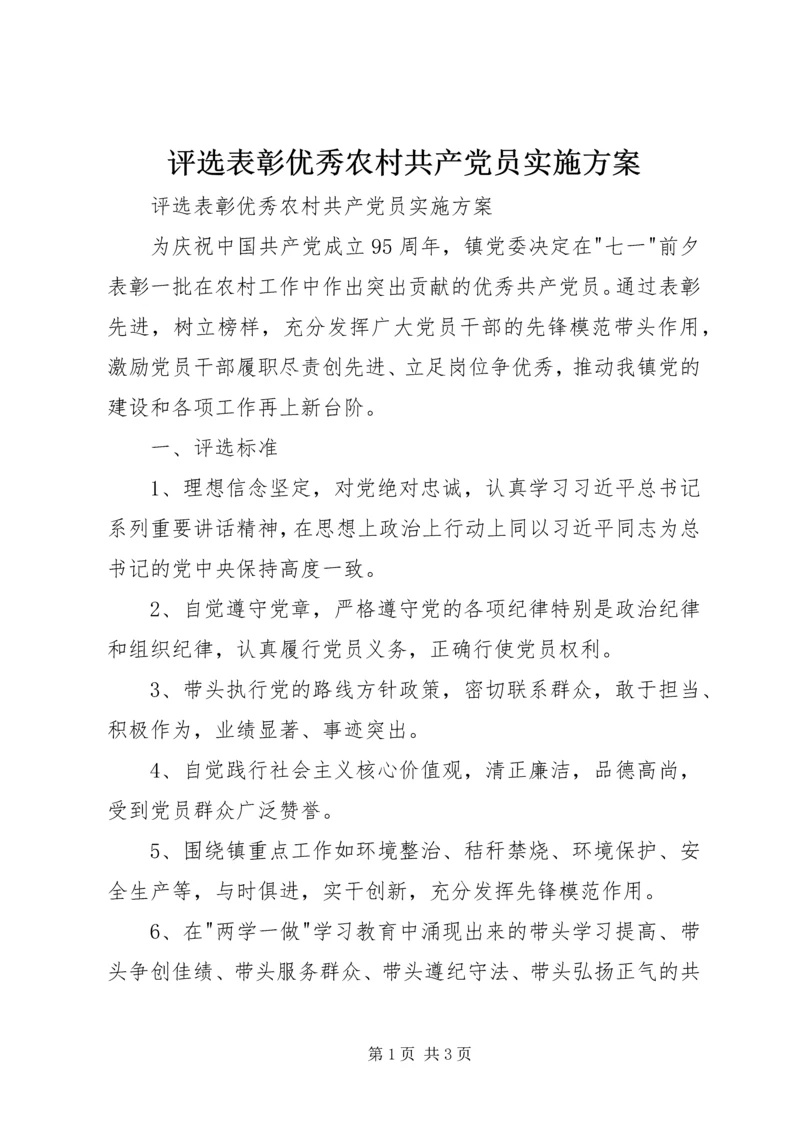 评选表彰优秀农村共产党员实施方案

评选表彰优秀农村共产党员实施方案

为庆祝中国共产党成立95周年，镇党委决定在"七一"前夕表彰一批在农村工作中作出突出贡献的优秀共产党员。通过表彰先进，树立榜样，充分发挥广大党员干部的先锋模范带头作用，激励党员干部履职尽责创先进、立足岗位争优秀，推动我镇党的建设和各项工作再上新台阶。

一、评选标准

1、理想信念坚定，对党绝对忠诚，认真学习习近平总书记系列重要讲话精神，在思想上政治上行动上同以习近平同志为总书记的党中央保持高度一致。

2、自觉遵守党章，严格遵守党的各项纪律特别是政治纪律和组织纪律，认真履行党员义务，正确行使党员权利。

3、带头执行党的路线方针政策，密切联系群众，敢于担当、积极作为，业绩显著、事迹突出。

4、自觉践行社会主义核心价值观，清正廉洁，品德高尚，受到党员群众广泛赞誉。

5、围绕镇重点工作如环境整治、秸秆禁烧、环境保护、安全生产等，与时俱进，实干创新，充分发挥先锋模范作用。

6、在"两学一做"学习教育中涌现出来的带头学习提高、带头争创佳绩、带头服务群众、带头遵纪守法、带头弘扬正气的共

第1页 共3页